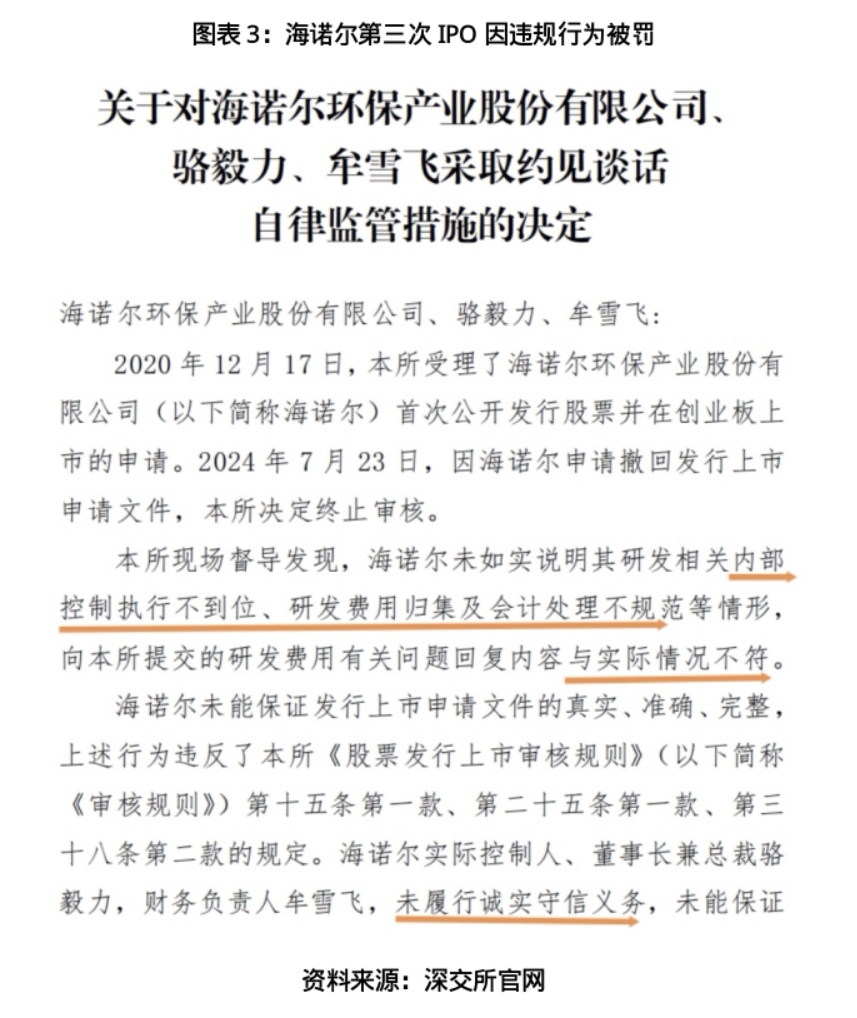 图表3：海诺尔第三次IPO因违规行为被罚

关于对海诺尔环保产业股份有限公司、
骆毅力、牟雪飞采取约见谈话
自律监管措施的决定

海诺尔环保产业股份有限公司、骆毅力、牟雪飞：

2020年12月17日，本所受理了海诺尔环保产业股份有限公司（以下简称海诺尔）首次公开发行股票并在创业板上市的申请。2024年7月23日，因海诺尔申请撤回发行上市申请文件，本所决定终止审核。

本所现场督导发现，海诺尔未如实说明其研发相关内部控制执行不到位、研发费用归集及会计处理不规范等情形，向本所提交的研发费用有关问题回复内容与实际情况不符。

海诺尔未能保证发行上市申请文件的真实、准确、完整，上述行为违反了本所《股票发行上市审核规则》（以下简称《审核规则》）第十五条第一款、第二十五条第一款、第三十八条第二款的规定。海诺尔实际控制人、董事长兼总裁骆毅力，财务负责人牟雪飞，未履行诚实守信义务，未能保证

资料来源：深交所官网